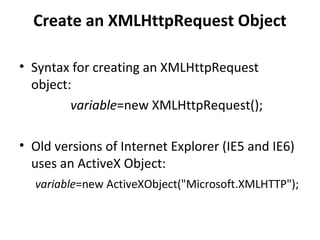 Create an XMLHttpRequest Object

• Syntax for creating an XMLHttpRequest object:

variable=new XMLHttpRequest();

• Old versions of Internet Explorer (IE5 and IE6) uses an ActiveX Object:

variable=new ActiveXObject("Microsoft.XMLHTTP");